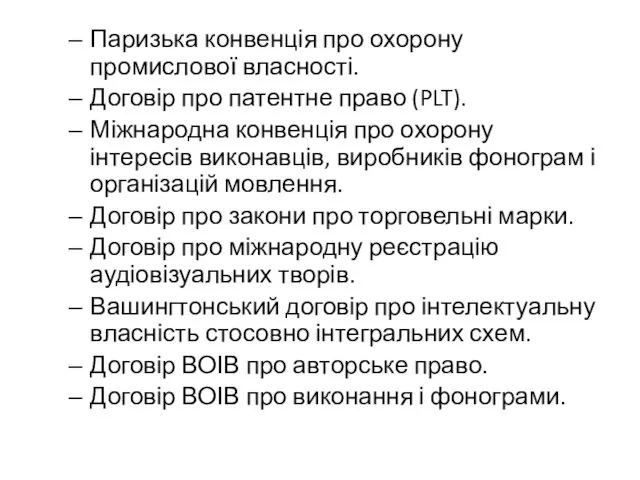 – Паризька конвенція про охорону промислової власності.
– Договір про патентне право (PLT).
– Міжнародна конвенція про охорону інтересів виконавців, виробників фонограм і організацій мовлення.
– Договір про закони про торговельні марки.
– Договір про міжнародну реєстрацію аудіовізуальних творів.
– Вашингтонський договір про інтелектуальну власність стосовно інтегральних схем.
– Договір ВОІВ про авторське право.
– Договір ВОІВ про виконання і фонограми.